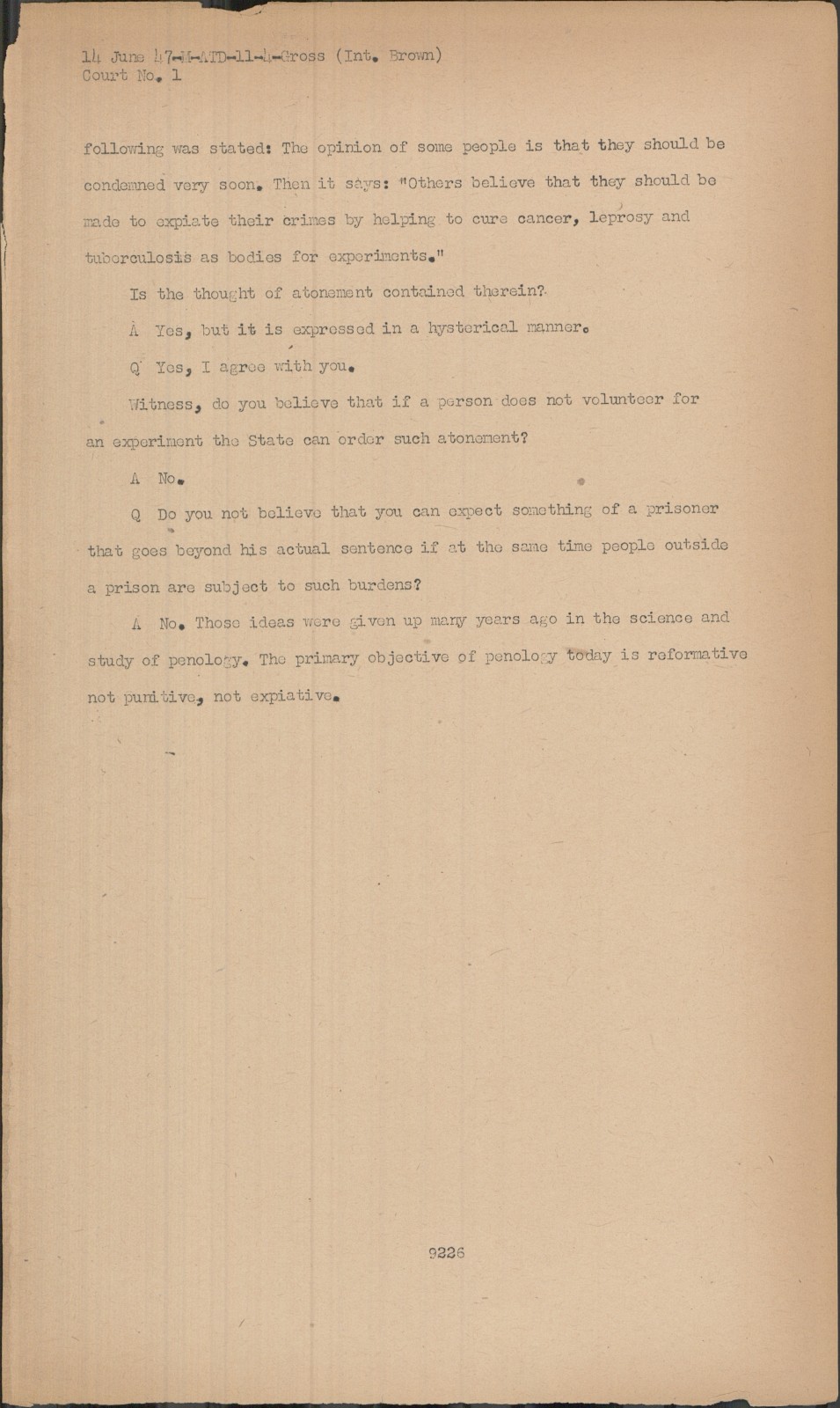 14 June 47-M-ATD-11-4-Gross (Int. Brown)
Court No. 1

following was stated: The opinion of some people is that they should be condemned very soon. Then it says: "Others believe that they should be made to expiate their crimes by helping to cure cancer, leprosy and tuberculosis as bodies for experiments."

Is the thought of atonement contained therein?

A Yes, but it is expressed in a hysterical manner.

Q Yes, I agree with you.

Witness, do you believe that if a person does not volunteer for an experiment the State can order such atonement?

A No.

Q Do you not believe that you can expect something of a prisoner that goes beyond his actual sentence if at the same time people outside a prison are subject to such burdens?

A No. Those ideas were given up many years ago in the science and study of penology. The primary objective of penology today is reformative not punitive, not expiative.

9226